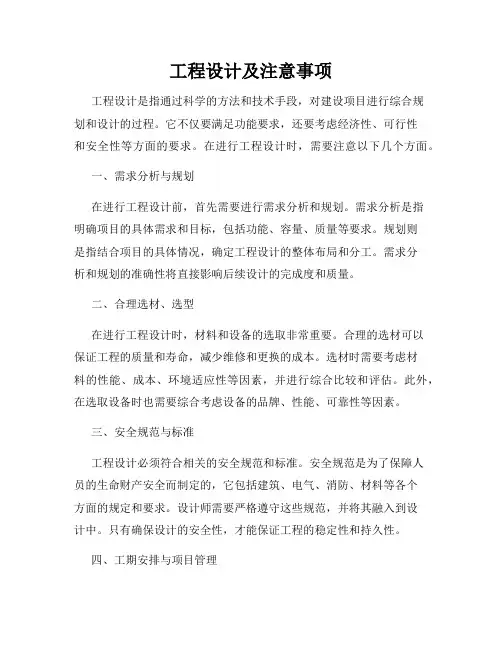 工程设计及注意事项

工程设计是指通过科学的方法和技术手段，对建设项目进行综合规划和设计的过程。它不仅要满足功能要求，还要考虑经济性、可行性和安全性等方面的要求。在进行工程设计时，需要注意以下几个方面。

一、需求分析与规划

在进行工程设计前，首先需要进行需求分析和规划。需求分析是指明确项目的具体需求和目标，包括功能、容量、质量等要求。规划则是指结合项目的具体情况，确定工程设计的整体布局和分工。需求分析和规划的准确性将直接影响后续设计的完成度和质量。

二、合理选材、选型

在进行工程设计时，材料和设备的选取非常重要。合理的选材可以保证工程的质量和寿命，减少维修和更换的成本。选材时需要考虑材料的性能、成本、环境适应性等因素，并进行综合比较和评估。此外，在选取设备时也需要综合考虑设备的品牌、性能、可靠性等因素。

三、安全规范与标准

工程设计必须符合相关的安全规范和标准。安全规范是为了保障人员的生命财产安全而制定的，它包括建筑、电气、消防、材料等各个方面的规定和要求。设计师需要严格遵守这些规范，并将其融入到设计中。只有确保设计的安全性，才能保证工程的稳定性和持久性。

四、工期安排与项目管理